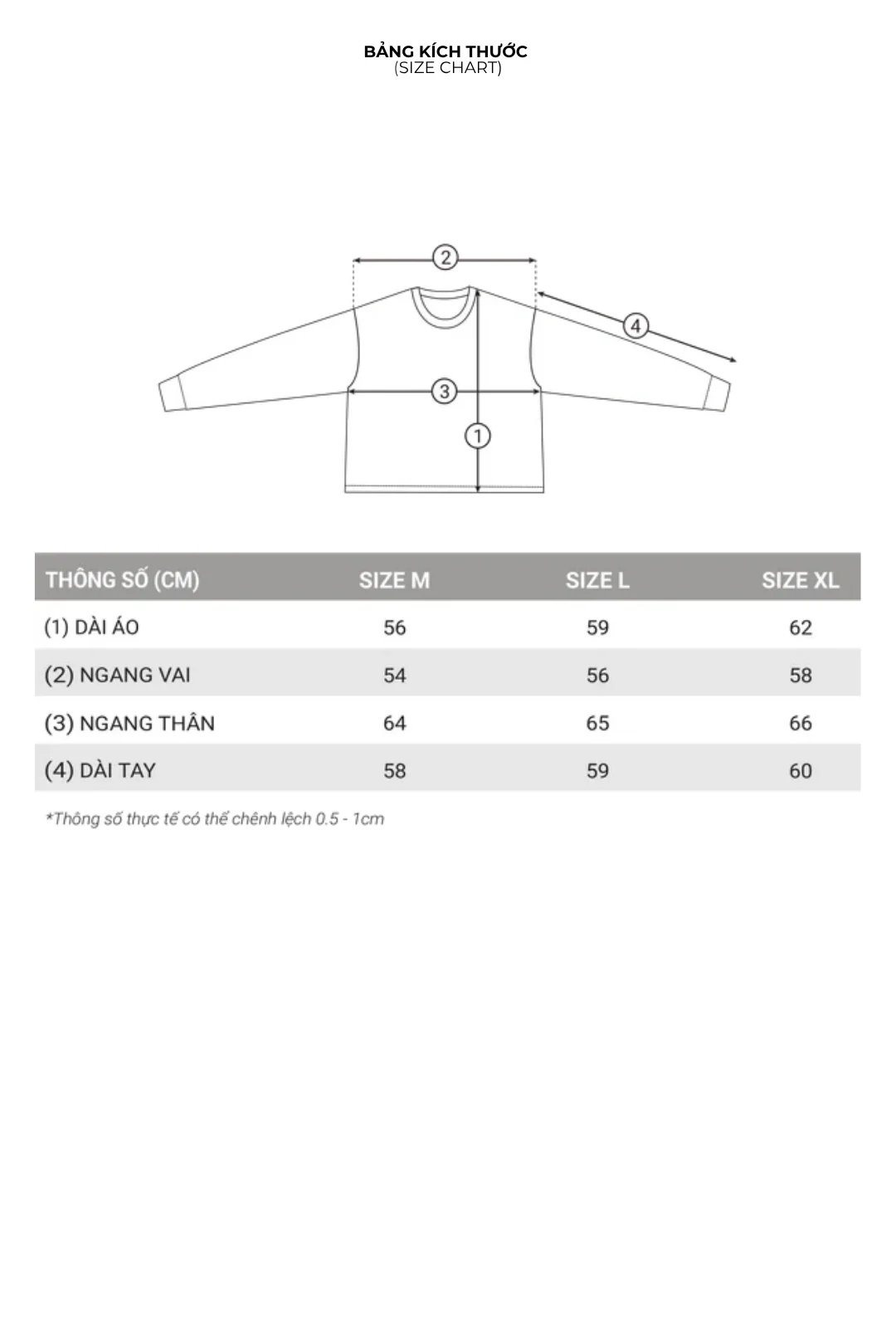 BẢNG KÍCH THƯỚC
(SIZE CHART)

2
4
3
1

| THÔNG SỐ (CM) | SIZE M | SIZE L | SIZE XL |
|---|---|---|---|
| (1) DÀI ÁO | 56 | 59 | 62 |
| (2) NGANG VAI | 54 | 56 | 58 |
| (3) NGANG THÂN | 64 | 65 | 66 |
| (4) DÀI TAY | 58 | 59 | 60 |

*Thông số thực tế có thể chênh lệch 0.5 - 1cm